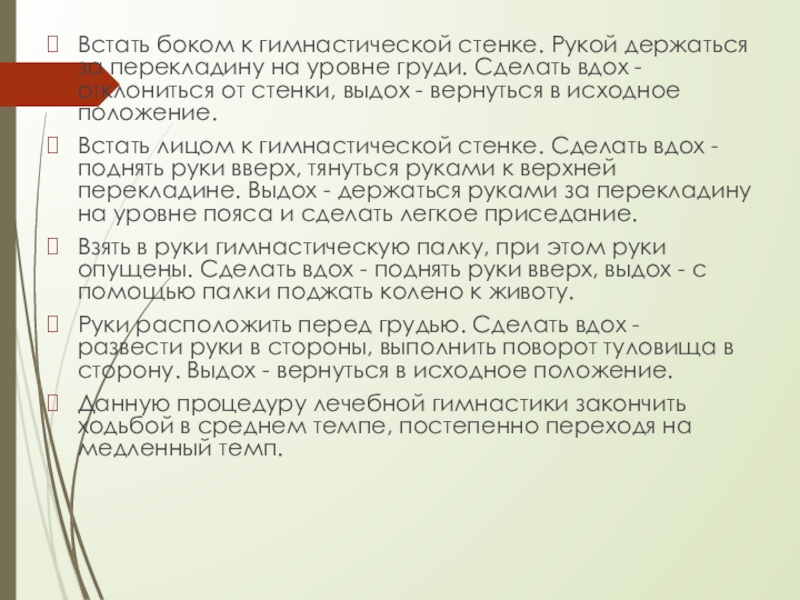 Встать боком к гимнастической стенке. Рукой держаться за перекладину на уровне груди. Сделать вдох - отклониться от стенки, выдох - вернуться в исходное положение.

Встать лицом к гимнастической стенке. Сделать вдох - поднять руки вверх, тянуться руками к верхней перекладине. Выдох - держаться руками за перекладину на уровне пояса и сделать легкое приседание.

Взять в руки гимнастическую палку, при этом руки опущены. Сделать вдох - поднять руки вверх, выдох - с помощью палки поджать колено к животу.

Руки расположить перед грудью. Сделать вдох - развести руки в стороны, выполнить поворот туловища в сторону. Выдох - вернуться в исходное положение.

Данную процедуру лечебной гимнастики закончить ходьбой в среднем темпе, постепенно переходя на медленный темп.